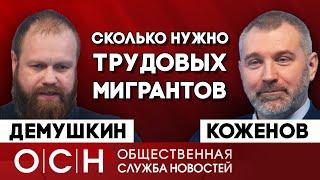 СКОЛЬКО НУЖНО
ТРУДОВЫХ
МИГРАНТОВ

ДЕМУШКИН

КОЖЕНОВ

О|С|Н

ОБЩЕСТВЕННАЯ
СЛУЖБА НОВОСТЕЙ